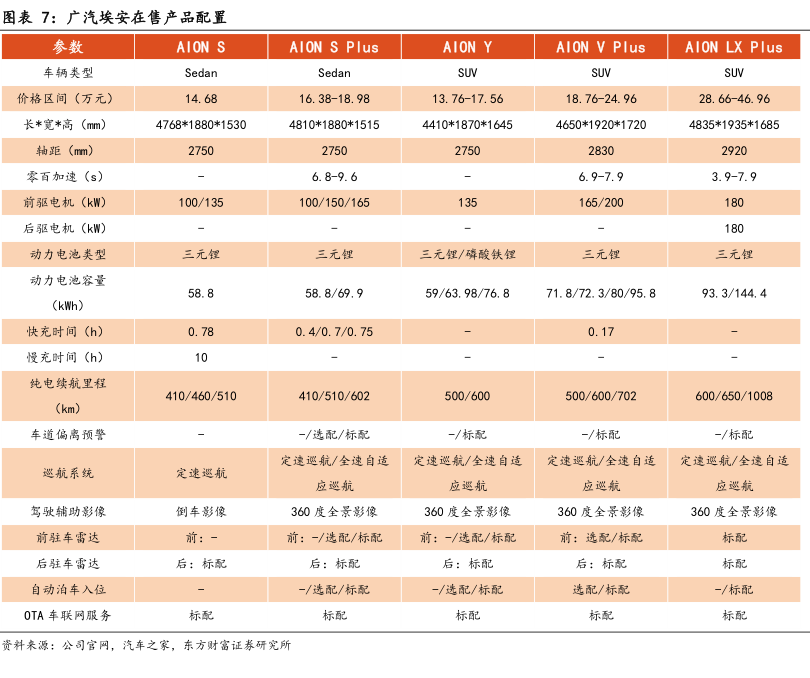 图表 7：广汽埃安在售产品配置

| 参数 | AION S | AION S Plus | AION Y | AION V Plus | AION LX Plus |
|---|---|---|---|---|---|
| 车辆类型 | Sedan | Sedan | SUV | SUV | SUV |
| 价格区间（万元） | 14.68 | 16.38-18.98 | 13.76-17.56 | 18.76-24.96 | 28.66-46.96 |
| 长*宽*高（mm） | 4768*1880*1530 | 4810*1880*1515 | 4410*1870*1645 | 4650*1920*1720 | 4835*1935*1685 |
| 轴距（mm） | 2750 | 2750 | 2750 | 2830 | 2920 |
| 零百加速（s） | - | 6.8-9.6 | - | 6.9-7.9 | 3.9-7.9 |
| 前驱电机（kW） | 100/135 | 100/150/165 | 135 | 165/200 | 180 |
| 后驱电机（kW） | - | - | - | - | 180 |
| 动力电池类型 | 三元锂 | 三元锂 | 三元锂/磷酸铁锂 | 三元锂 | 三元锂 |
| 动力电池容量（kWh） | 58.8 | 58.8/69.9 | 59/63.98/76.8 | 71.8/72.3/80/95.8 | 93.3/144.4 |
| 快充时间（h） | 0.78 | 0.4/0.7/0.75 | - | 0.17 | - |
| 慢充时间（h） | 10 | - | - | - | - |
| 纯电续航里程（km） | 410/460/510 | 410/510/602 | 500/600 | 500/600/702 | 600/650/1008 |
| 车道偏离预警 | - | -/选配/标配 | -/标配 | -/标配 | -/标配 |
| 巡航系统 | 定速巡航 | 定速巡航/全速自适应巡航 | 定速巡航/全速自适应巡航 | 定速巡航/全速自适应巡航 | 定速巡航/全速自适应巡航 |
| 驾驶辅助影像 | 倒车影像 | 360 度全景影像 | 360 度全景影像 | 360 度全景影像 | 360 度全景影像 |
| 前驻车雷达 | 前：- | 前：-/选配/标配 | 前：-/选配/标配 | 前：选配/标配 | 标配 |
| 后驻车雷达 | 后：标配 | 后：标配 | 后：标配 | 后：标配 | 标配 |
| 自动泊车入位 | - | -/选配/标配 | -/选配/标配 | 选配/标配 | -/标配 |
| OTA 车联网服务 | 标配 | 标配 | 标配 | 标配 | 标配 |

资料来源：公司官网，汽车之家，东方财富证券研究所